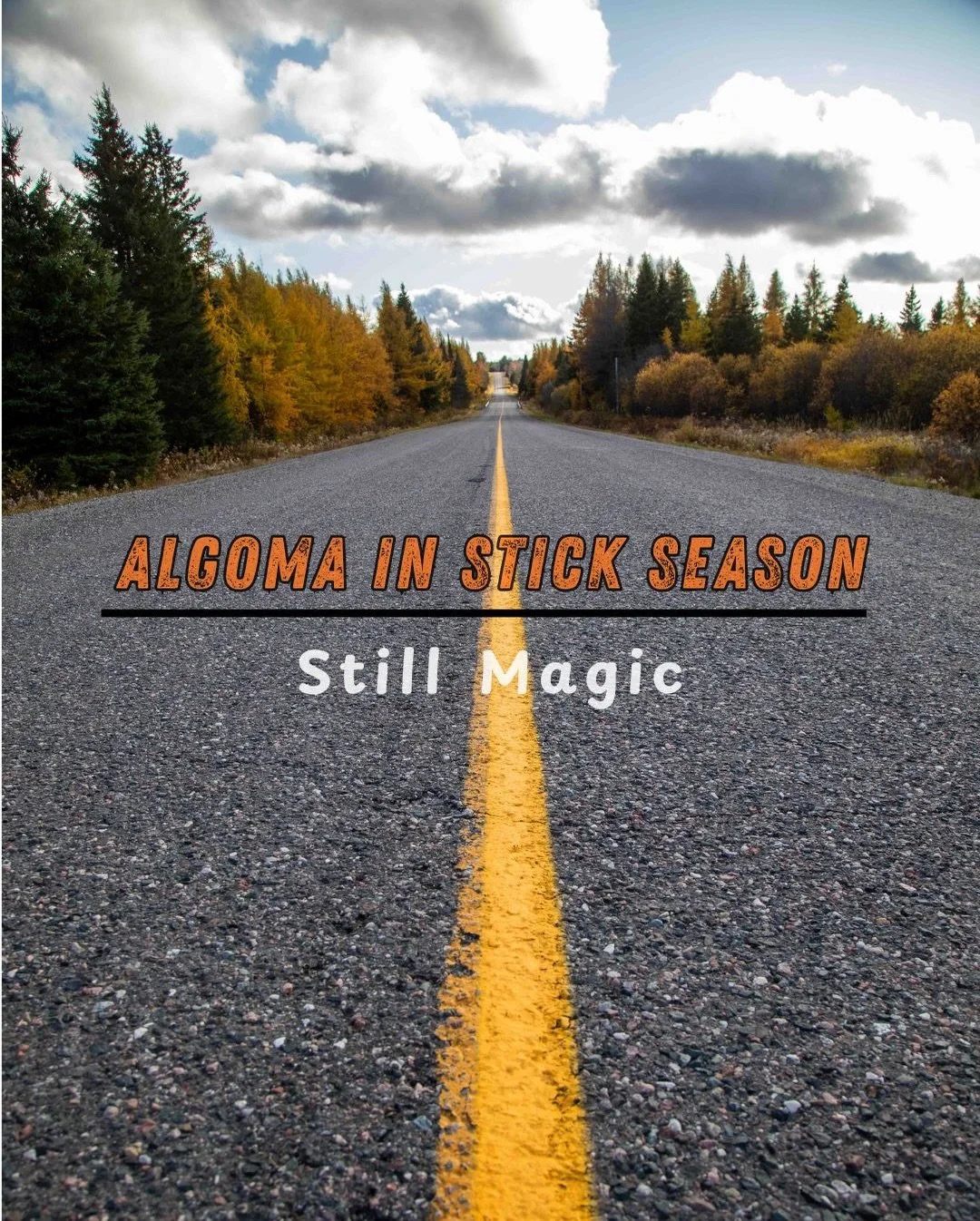 ALGOMA IN STICK SEASON

Still Magic